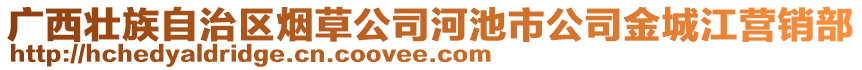 广西壮族自治区烟草公司河池市公司金城江营销部
http://hchedyaldridge.cn.coovee.com